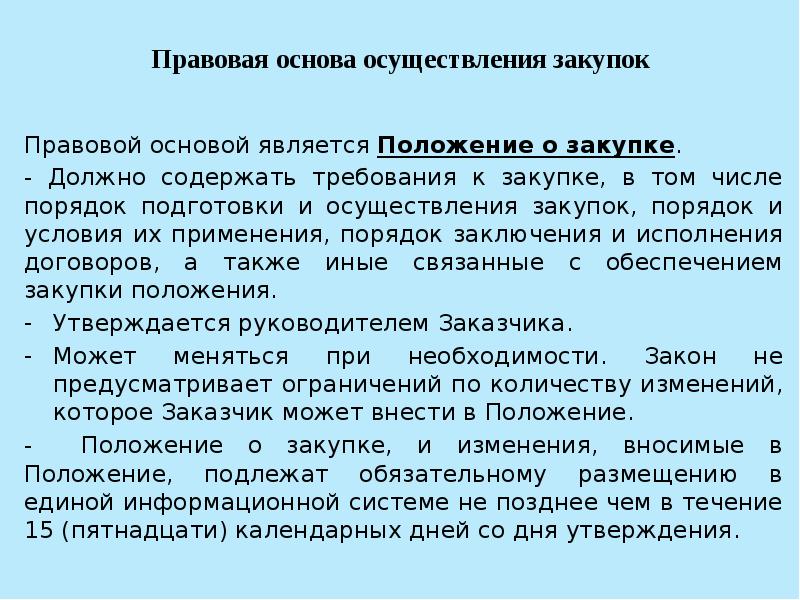 Правовая основа осуществления закупок

Правовой основой является Положение о закупке.

- Должно содержать требования к закупке, в том числе порядок подготовки и осуществления закупок, порядок и условия их применения, порядок заключения и исполнения договоров, а также иные связанные с обеспечением закупки положения.

- Утверждается руководителем Заказчика.

- Может меняться при необходимости. Закон не предусматривает ограничений по количеству изменений, которое Заказчик может внести в Положение.

- Положение о закупке, и изменения, вносимые в Положение, подлежат обязательному размещению в единой информационной системе не позднее чем в течение 15 (пятнадцати) календарных дней со дня утверждения.